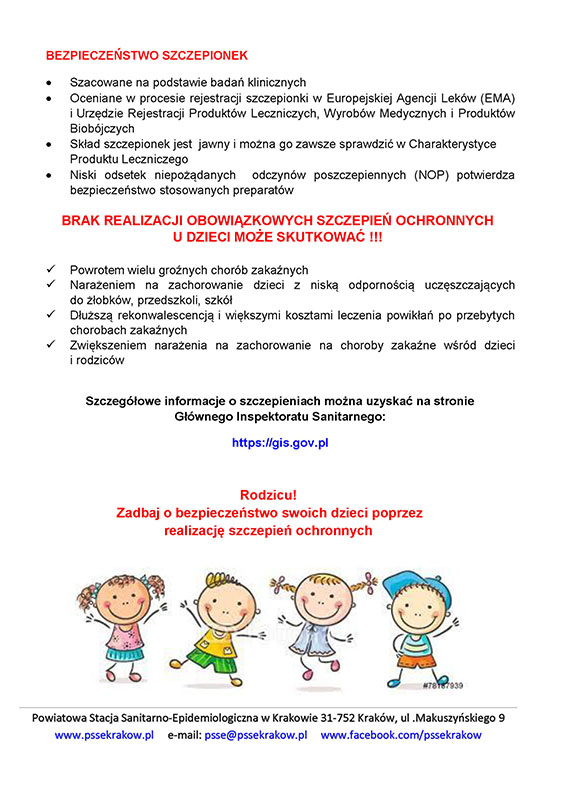 BEZPIECZEŃSTWO SZCZEPIONEK

- Szacowane na podstawie badań klinicznych
- Oceniane w procesie rejestracji szczepionki w Europejskiej Agencji Leków (EMA) i Urzędzie Rejestracji Produktów Leczniczych, Wyrobów Medycznych i Produktów Biobójczych
- Skład szczepionek jest jawny i można go zawsze sprawdzić w Charakterystyce Produktu Leczniczego
- Niski odsetek niepożądanych odczynów poszczepiennych (NOP) potwierdza bezpieczeństwo stosowanych preparatów

BRAK REALIZACJI OBOWIĄZKOWYCH SZCZEPIEŃ OCHRONNYCH U DZIECI MOŻE SKUTKOWAĆ !!!

✓ Powrotem wielu groźnych chorób zakaźnych
✓ Narażeniem na zachorowanie dzieci z niską odpornością uczęszczających do żłobków, przedszkoli, szkół
✓ Dłuższą rekonwalescencją i większymi kosztami leczenia powikłań po przebytych chorobach zakaźnych
✓ Zwiększeniem narażenia na zachorowanie na choroby zakaźne wśród dzieci i rodziców

Szczegółowe informacje o szczepieniach można uzyskać na stronie Głównego Inspektoratu Sanitarnego:

https://gis.gov.pl

Rodzicu!
Zadbaj o bezpieczeństwo swoich dzieci poprzez realizację szczepień ochronnych

#78187939

Powiatowa Stacja Sanitarno-Epidemiologiczna w Krakowie 31-752 Kraków, ul .Makuszyńskiego 9
www.pssekrakow.pl e-mail: psse@pssekrakow.pl www.facebook.com/pssekrakow